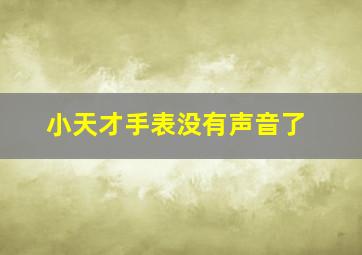 小天才手表没有声音了